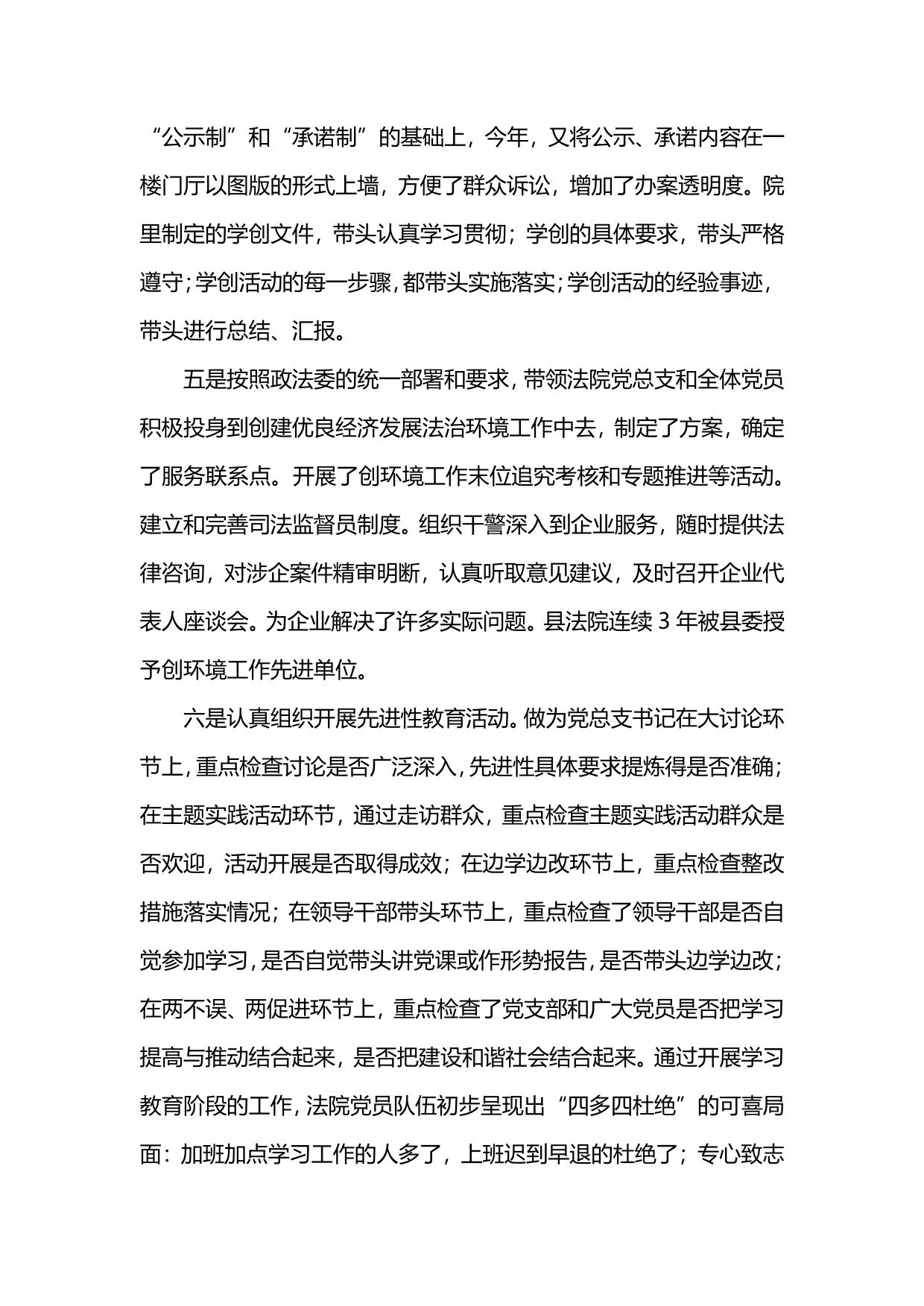 “公示制”和“承诺制”的基础上，今年，又将公示、承诺内容在一楼门厅以图版的形式上墙，方便了群众诉讼，增加了办案透明度。院里制定的学创文件，带头认真学习贯彻；学创的具体要求，带头严格遵守；学创活动的每一步骤，都带头实施落实；学创活动的经验事迹，带头进行总结、汇报。

五是按照政法委的统一部署和要求，带领法院党总支和全体党员积极投身到创建优良经济发展法治环境工作中去，制定了方案，确定了服务联系点。开展了创环境工作末位追究考核和专题推进等活动。建立和完善司法监督员制度。组织干警深入到企业服务，随时提供法律咨询，对涉企案件精审明断，认真听取意见建议，及时召开企业代表人座谈会。为企业解决了许多实际问题。县法院连续 3 年被县委授予创环境工作先进单位。

六是认真组织开展先进性教育活动。做为党总支书记在大讨论环节上，重点检查讨论是否广泛深入，先进性具体要求提炼得是否准确；在主题实践活动环节，通过走访群众，重点检查主题实践活动群众是否欢迎，活动开展是否取得成效；在边学边改环节上，重点检查整改措施落实情况；在领导干部带头环节上，重点检查了领导干部是否自觉参加学习，是否自觉带头讲党课或作形势报告，是否带头边学边改；在两不误、两促进环节上，重点检查了党支部和广大党员是否把学习提高与推动结合起来，是否把建设和谐社会结合起来。通过开展学习教育阶段的工作，法院党员队伍初步呈现出“四多四杜绝”的可喜局面：加班加点学习工作的人多了，上班迟到早退的杜绝了；专心致志